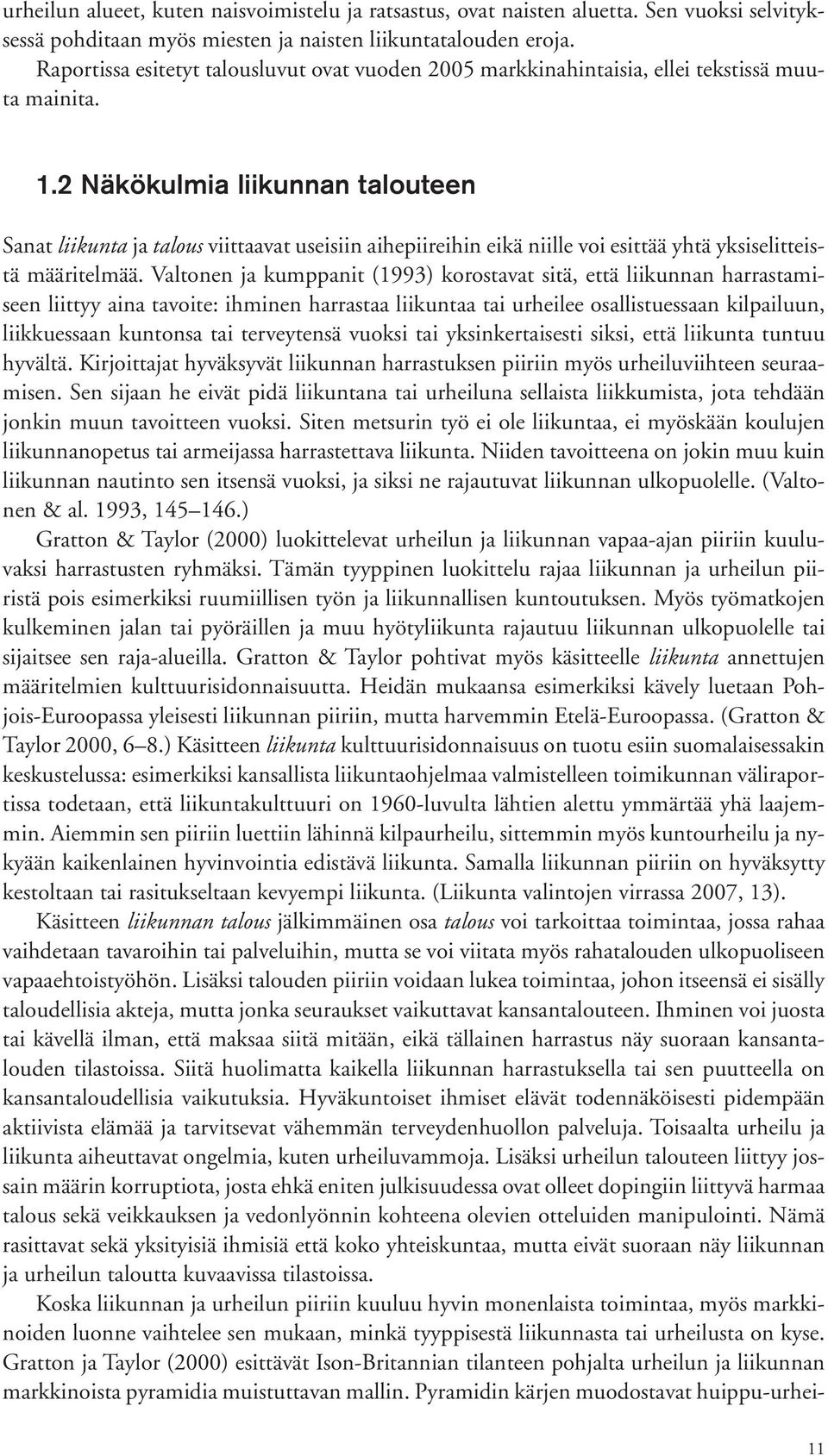 urheilun alueet, kuten naisvoimistelu ja ratsastus, ovat naisten aluetta. Sen vuoksi selvityksessä pohditaan myös miesten ja naisten liikuntatalouden eroja.
Raportissa esitetyt talousluvut ovat vuoden 2005 markkinahintaisia, ellei tekstissä muuta mainita.

1.2 Näkökulmia liikunnan talouteen

Sanat liikunta ja talous viittaavat useisiin aihepiireihin eikä niille voi esittää yhtä yksiselitteistä määritelmää. Valtonen ja kumppanit (1993) korostavat sitä, että liikunnan harrastamiseen liittyy aina tavoite: ihminen harrastaa liikuntaa tai urheilee osallistuessaan kilpailuun, liikkuessaan kuntonsa tai terveytensä vuoksi tai yksinkertaisesti siksi, että liikunta tuntuu hyvältä. Kirjoittajat hyväksyvät liikunnan harrastuksen piiriin myös urheiluviihteen seuraamisen. Sen sijaan he eivät pidä liikuntana tai urheiluna sellaista liikkumista, jota tehdään jonkin muun tavoitteen vuoksi. Siten metsurin työ ei ole liikuntaa, ei myöskään koulujen liikunnanopetus tai armeijassa harrastettava liikunta. Niiden tavoitteena on jokin muu kuin liikunnan nautinto sen itsensä vuoksi, ja siksi ne rajautuvat liikunnan ulkopuolelle. (Valtonen & al. 1993, 145–146.)
Gratton & Taylor (2000) luokittelevat urheilun ja liikunnan vapaa-ajan piiriin kuuluvaksi harrastusten ryhmäksi. Tämän tyyppinen luokittelu rajaa liikunnan ja urheilun piiristä pois esimerkiksi ruumiillisen työn ja liikunnallisen kuntoutuksen. Myös työmatkojen kulkeminen jalan tai pyöräillen ja muu hyötyliikunta rajautuu liikunnan ulkopuolelle tai sijaitsee sen raja-alueilla. Gratton & Taylor pohtivat myös käsitteelle liikunta annettujen määritelmien kulttuurisidonnaisuutta. Heidän mukaansa esimerkiksi kävely luetaan Pohjois-Euroopassa yleisesti liikunnan piiriin, mutta harvemmin Etelä-Euroopassa. (Gratton & Taylor 2000, 6–8.) Käsitteen liikunta kulttuurisidonnaisuus on tuotu esiin suomalaisessakin keskustelussa: esimerkiksi kansallista liikuntaohjelmaa valmistelleen toimikunnan väliraportissa todetaan, että liikuntakulttuuri on 1960-luvulta lähtien alettu ymmärtää yhä laajemmin. Aiemmin sen piiriin luettiin lähinnä kilpaurheilu, sittemmin myös kuntourheilu ja nykyään kaikenlainen hyvinvointia edistävä liikunta. Samalla liikunnan piiriin on hyväksytty kestoltaan tai rasitukseltaan kevyempi liikunta. (Liikunta valintojen virrassa 2007, 13).
Käsitteen liikunnan talous jälkimmäinen osa talous voi tarkoittaa toimintaa, jossa rahaa vaihdetaan tavaroihin tai palveluihin, mutta se voi viitata myös rahatalouden ulkopuoliseen vapaaehtoistyöhön. Lisäksi talouden piiriin voidaan lukea toimintaa, johon itseensä ei sisälly taloudellisia akteja, mutta jonka seuraukset vaikuttavat kansantalouteen. Ihminen voi juosta tai kävellä ilman, että maksaa siitä mitään, eikä tällainen harrastus näy suoraan kansantalouden tilastoissa. Siitä huolimatta kaikella liikunnan harrastuksella tai sen puutteella on kansantaloudellisia vaikutuksia. Hyväkuntoiset ihmiset elävät todennäköisesti pidempään aktiivista elämää ja tarvitsevat vähemmän terveydenhuollon palveluja. Toisaalta urheilu ja liikunta aiheuttavat ongelmia, kuten urheiluvammoja. Lisäksi urheilun talouteen liittyy jossain määrin korruptiota, josta ehkä eniten julkisuudessa ovat olleet dopingiin liittyvä harmaa talous sekä veikkauksen ja vedonlyönnin kohteena olevien otteluiden manipulointi. Nämä rasittavat sekä yksityisiä ihmisiä että koko yhteiskuntaa, mutta eivät suoraan näy liikunnan ja urheilun taloutta kuvaavissa tilastoissa.
Koska liikunnan ja urheilun piiriin kuuluu hyvin monenlaista toimintaa, myös markkinoiden luonne vaihtelee sen mukaan, minkä tyyppisestä liikunnasta tai urheilusta on kyse. Gratton ja Taylor (2000) esittävät Ison-Britannian tilanteen pohjalta urheilun ja liikunnan markkinoista pyramidia muistuttavan mallin. Pyramidin kärjen muodostavat huippu-urhei-

11